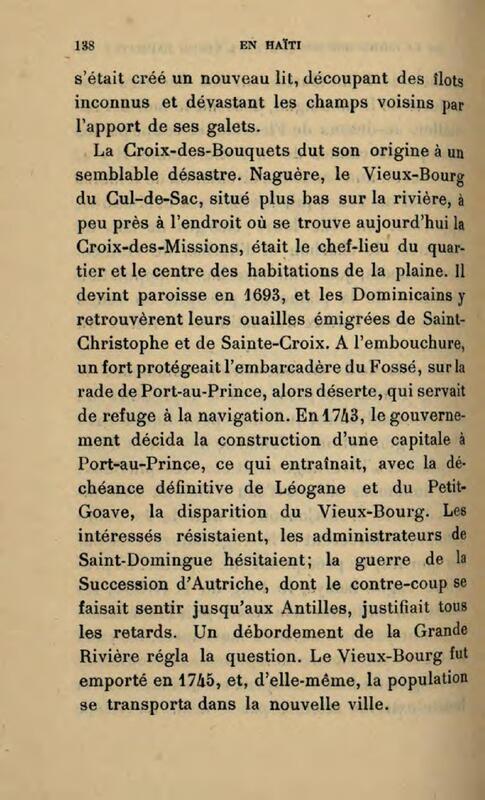 138 EN HAÏTI

s'était créé un nouveau lit, découpant des îlots inconnus et dévastant les champs voisins par l'apport de ses galets.

La Croix-des-Bouquets dut son origine à un semblable désastre. Naguère, le Vieux-Bourg du Cul-de-Sac, situé plus bas sur la rivière, à peu près à l'endroit où se trouve aujourd'hui la Croix-des-Missions, était le chef-lieu du quartier et le centre des habitations de la plaine. Il devint paroisse en 1693, et les Dominicains y retrouvèrent leurs ouailles émigrées de Saint-Christophe et de Sainte-Croix. A l'embouchure, un fort protégeait l'embarcadère du Fossé, sur la rade de Port-au-Prince, alors déserte, qui servait de refuge à la navigation. En 1743, le gouvernement décida la construction d'une capitale à Port-au-Prince, ce qui entraînait, avec la déchéance définitive de Léogane et du Petit-Goave, la disparition du Vieux-Bourg. Les intéressés résistaient, les administrateurs de Saint-Domingue hésitaient; la guerre de la Succession d'Autriche, dont le contre-coup se faisait sentir jusqu'aux Antilles, justifiait tous les retards. Un débordement de la Grande Rivière régla la question. Le Vieux-Bourg fut emporté en 1745, et, d'elle-même, la population se transporta dans la nouvelle ville.